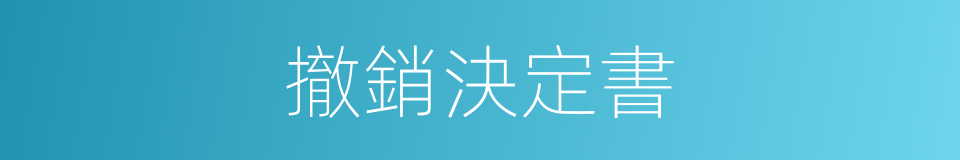 撤銷決定書